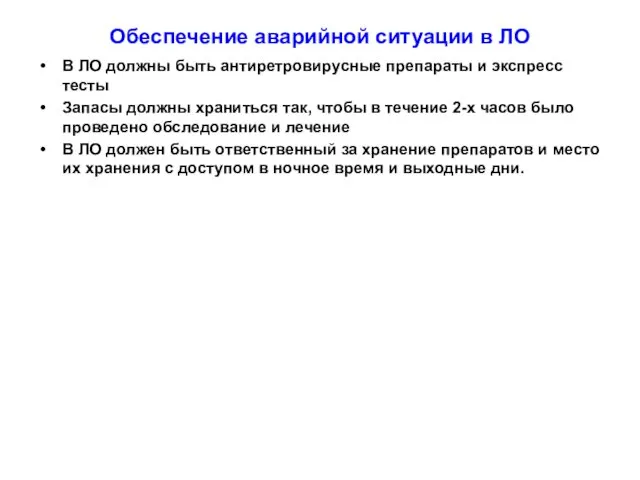 Обеспечение аварийной ситуации в ЛО

• В ЛО должны быть антиретровирусные препараты и экспресс тесты
• Запасы должны храниться так, чтобы в течение 2-х часов было проведено обследование и лечение
• В ЛО должен быть ответственный за хранение препаратов и место их хранения с доступом в ночное время и выходные дни.